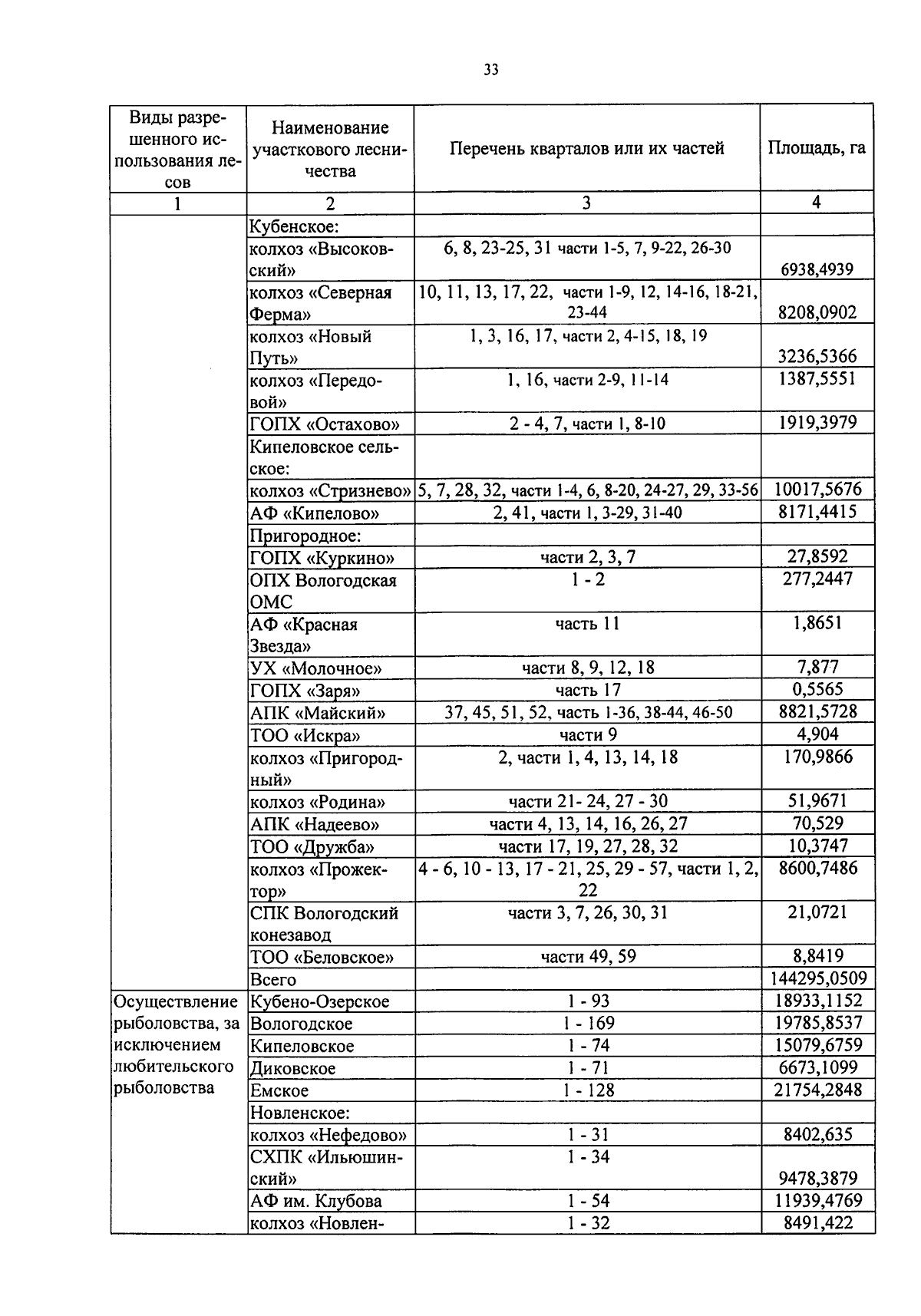 33

| Виды разрешенного использования лесов | Наименование участкового лесничества | Перечень кварталов или их частей | Площадь, га |
|---|---|---|---|
| 1 | 2 | 3 | 4 |
| | Кубенское: | | |
| | колхоз «Высоковский» | 6, 8, 23-25, 31 части 1-5, 7, 9-22, 26-30 | 6938,4939 |
| | колхоз «Северная Ферма» | 10, 11, 13, 17, 22, части 1-9, 12, 14-16, 18-21, 23-44 | 8208,0902 |
| | колхоз «Новый Путь» | 1, 3, 16, 17, части 2, 4-15, 18, 19 | 3236,5366 |
| | колхоз «Передовой» | 1, 16, части 2-9, 11-14 | 1387,5551 |
| | ГОПХ «Остахово» | 2 - 4, 7, части 1, 8-10 | 1919,3979 |
| | Кипеловское сельское: | | |
| | колхоз «Стризнево» | 5, 7, 28, 32, части 1-4, 6, 8-20, 24-27, 29, 33-56 | 10017,5676 |
| | АФ «Кипелово» | 2, 41, части 1, 3-29, 31-40 | 8171,4415 |
| | Пригородное: | | |
| | ГОПХ «Куркино» | части 2, 3, 7 | 27,8592 |
| | ОПХ Вологодская ОМС | 1 - 2 | 277,2447 |
| | АФ «Красная Звезда» | часть 11 | 1,8651 |
| | УХ «Молочное» | части 8, 9, 12, 18 | 7,877 |
| | ГОПХ «Заря» | часть 17 | 0,5565 |
| | АПК «Майский» | 37, 45, 51, 52, часть 1-36, 38-44, 46-50 | 8821,5728 |
| | ТОО «Искра» | части 9 | 4,904 |
| | колхоз «Пригородный» | 2, части 1, 4, 13, 14, 18 | 170,9866 |
| | колхоз «Родина» | части 21- 24, 27 - 30 | 51,9671 |
| | АПК «Надеево» | части 4, 13, 14, 16, 26, 27 | 70,529 |
| | ТОО «Дружба» | части 17, 19, 27, 28, 32 | 10,3747 |
| | колхоз «Прожектор» | 4 - 6, 10 - 13, 17 - 21, 25, 29 - 57, части 1, 2, 22 | 8600,7486 |
| | СПК Вологодский конезавод | части 3, 7, 26, 30, 31 | 21,0721 |
| | ТОО «Беловское» | части 49, 59 | 8,8419 |
| | Всего | | 144295,0509 |
| Осуществление рыболовства, за исключением любительского рыболовства | Кубено-Озерское | 1 - 93 | 18933,1152 |
| | Вологодское | 1 - 169 | 19785,8537 |
| | Кипеловское | 1 - 74 | 15079,6759 |
| | Диковское | 1 - 71 | 6673,1099 |
| | Емское | 1 - 128 | 21754,2848 |
| | Новленское: | | |
| | колхоз «Нефедово» | 1 - 31 | 8402,635 |
| | СХПК «Ильюшинский» | 1 - 34 | 9478,3879 |
| | АФ им. Клубова | 1 - 54 | 11939,4769 |
| | колхоз «Новлен- | 1 - 32 | 8491,422 |